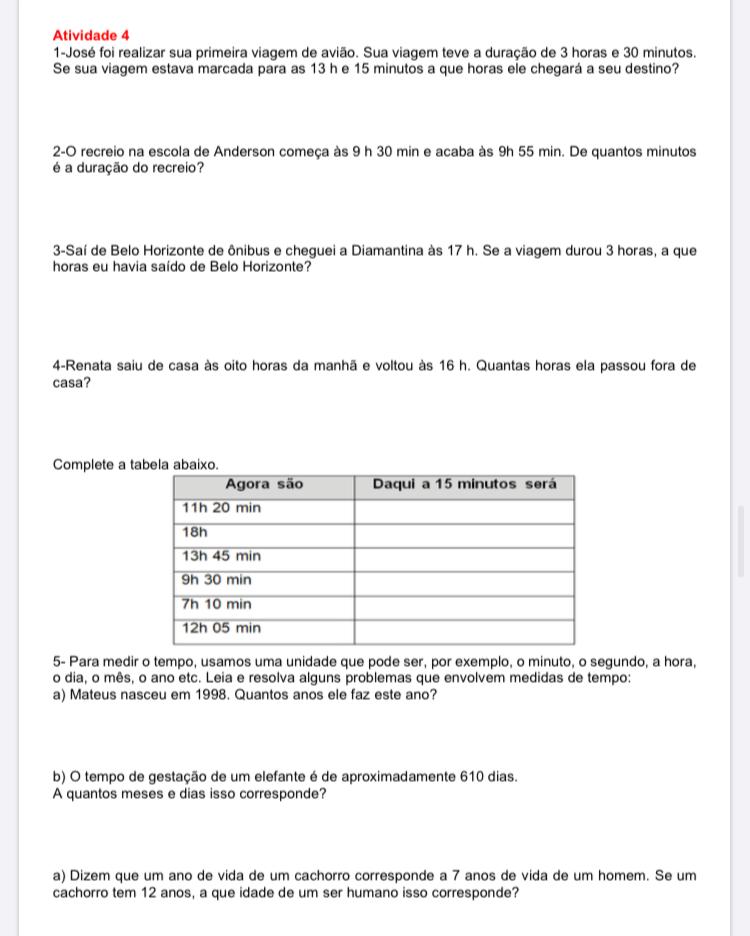 Atividade 4
1-José foi realizar sua primeira viagem de avião. Sua viagem teve a duração de 3 horas e 30 minutos. Se sua viagem estava marcada para as 13 h e 15 minutos a que horas ele chegará a seu destino?

2-O recreio na escola de Anderson começa às 9 h 30 min e acaba às 9h 55 min. De quantos minutos é a duração do recreio?

3-Saí de Belo Horizonte de ônibus e cheguei a Diamantina às 17 h. Se a viagem durou 3 horas, a que horas eu havia saído de Belo Horizonte?

4-Renata saiu de casa às oito horas da manhã e voltou às 16 h. Quantas horas ela passou fora de casa?

Complete a tabela abaixo.

| Agora são | Daqui a 15 minutos será |
|---|---|
| 11h 20 min | |
| 18h | |
| 13h 45 min | |
| 9h 30 min | |
| 7h 10 min | |
| 12h 05 min | |

5- Para medir o tempo, usamos uma unidade que pode ser, por exemplo, o minuto, o segundo, a hora, o dia, o mês, o ano etc. Leia e resolva alguns problemas que envolvem medidas de tempo:
a) Mateus nasceu em 1998. Quantos anos ele faz este ano?

b) O tempo de gestação de um elefante é de aproximadamente 610 dias.
A quantos meses e dias isso corresponde?

a) Dizem que um ano de vida de um cachorro corresponde a 7 anos de vida de um homem. Se um cachorro tem 12 anos, a que idade de um ser humano isso corresponde?